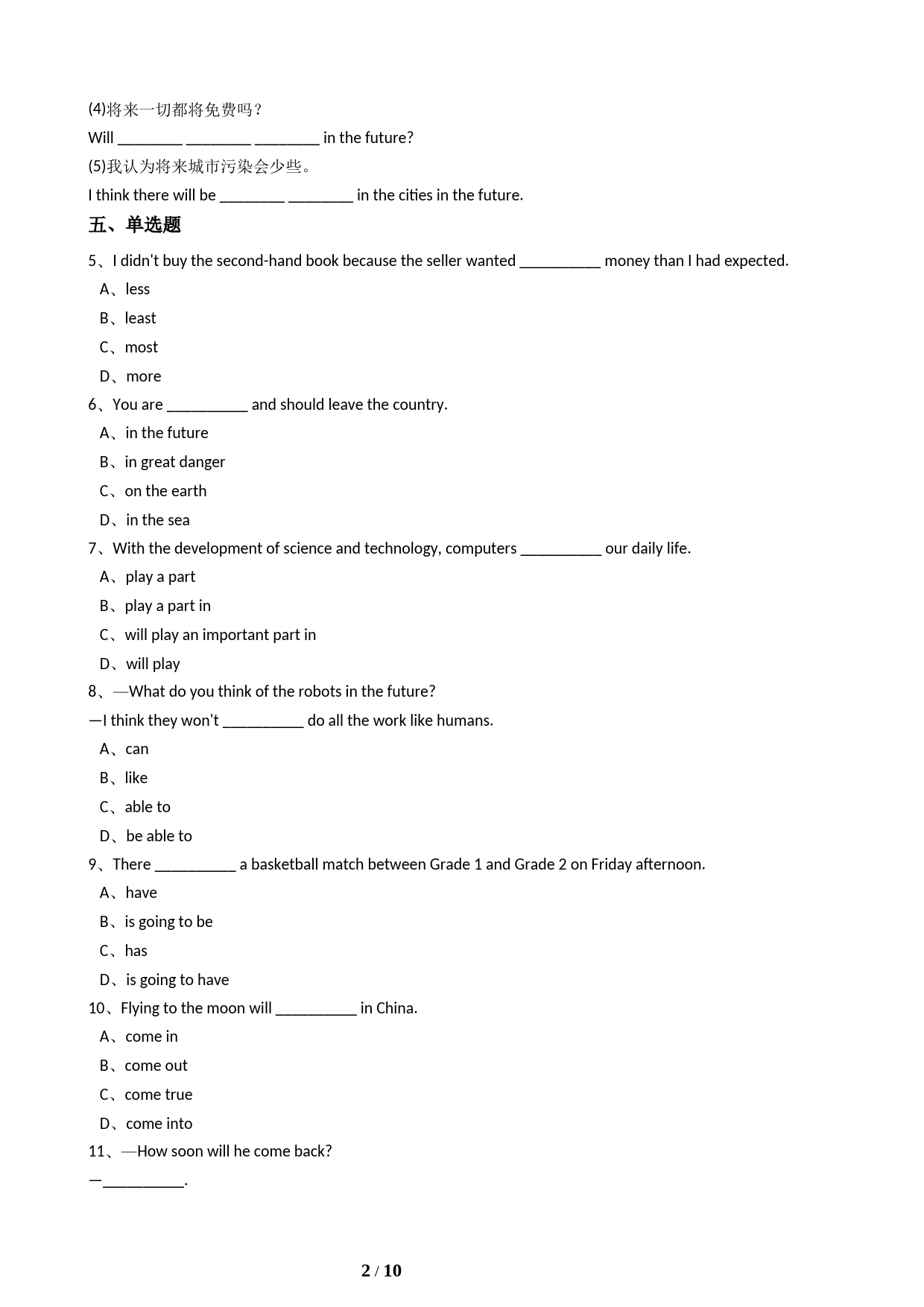 (4)将来一切都将免费吗？
Will ________ ________ ________ in the future?
(5)我认为将来城市污染会少些。
I think there will be ________ ________ in the cities in the future.

五、单选题

5、I didn't buy the second-hand book because the seller wanted __________ money than I had expected.
A、less
B、least
C、most
D、more

6、You are __________ and should leave the country.
A、in the future
B、in great danger
C、on the earth
D、in the sea

7、With the development of science and technology, computers __________ our daily life.
A、play a part
B、play a part in
C、will play an important part in
D、will play

8、—What do you think of the robots in the future?
—I think they won't __________ do all the work like humans.
A、can
B、like
C、able to
D、be able to

9、There __________ a basketball match between Grade 1 and Grade 2 on Friday afternoon.
A、have
B、is going to be
C、has
D、is going to have

10、Flying to the moon will __________ in China.
A、come in
B、come out
C、come true
D、come into

11、—How soon will he come back?
—__________.

2 / 10